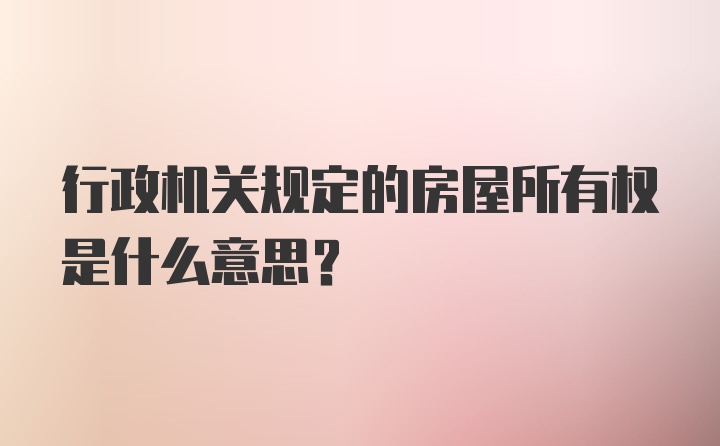 行政机关规定的房屋所有权是什么意思？